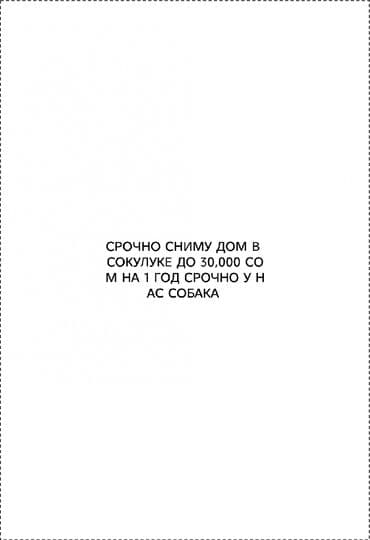 СРОЧНО СНИМУ ДОМ В СОКУЛУКЕ ДО 30,000 СО М НА 1 ГОД СРОЧНО У Н АС СОБАКА